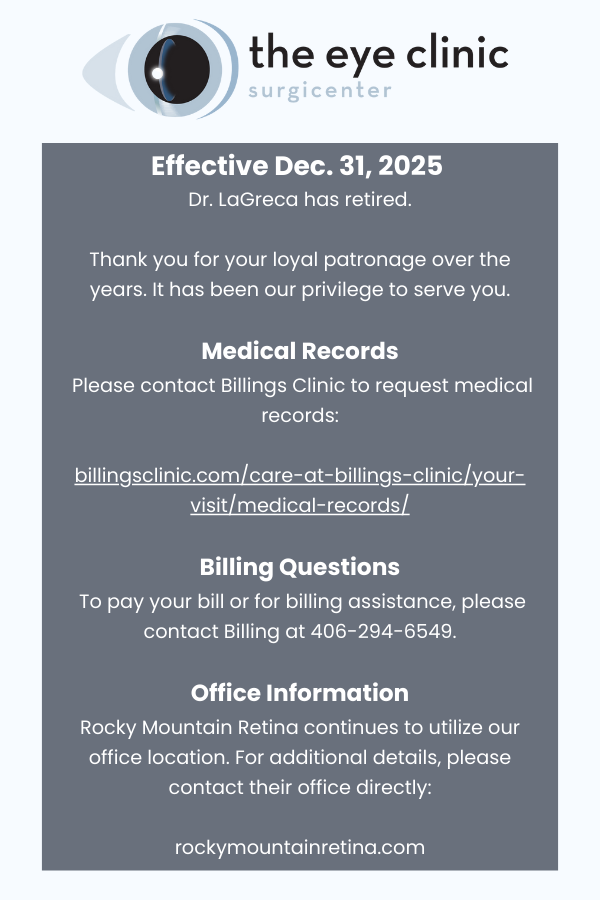 the eye clinic
surgicenter

Effective Dec. 31, 2025
Dr. LaGreca has retired.

Thank you for your loyal patronage over the years. It has been our privilege to serve you.

Medical Records
Please contact Billings Clinic to request medical records:

billingsclinic.com/care-at-billings-clinic/your-visit/medical-records/

Billing Questions
To pay your bill or for billing assistance, please contact Billing at 406-294-6549.

Office Information
Rocky Mountain Retina continues to utilize our office location. For additional details, please contact their office directly:

rockymountainretina.com